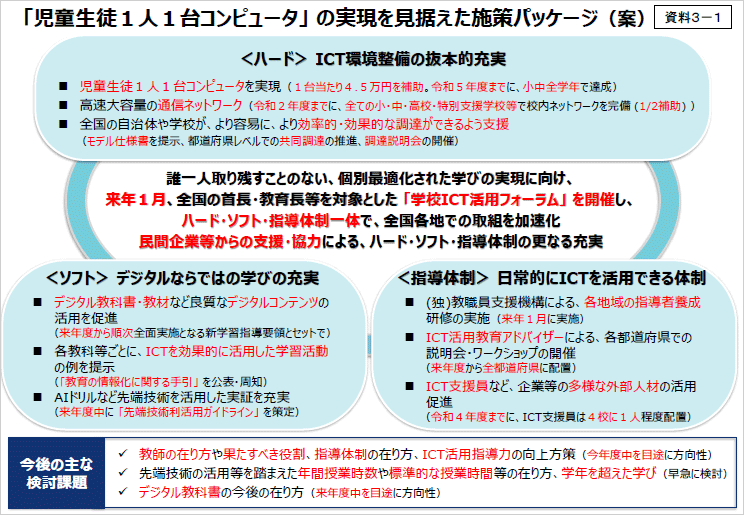 「児童生徒１人１台コンピュータ」の実現を見据えた施策パッケージ（案）

資料３－１

＜ハード＞ ICT環境整備の抜本的充実

■ 児童生徒１人１台コンピュータを実現（１台当たり４．５万円を補助。令和５年度までに、小中全学年で達成）

■ 高速大容量の通信ネットワーク（令和２年度までに、全ての小・中・高校・特別支援学校等で校内ネットワークを完備（1/2補助））

■ 全国の自治体や学校が、より容易に、より効率的・効果的な調達ができるよう支援
（モデル仕様書を提示、都道府県レベルでの共同調達の推進、調達説明会の開催）

誰一人取り残すことのない、個別最適化された学びの実現に向け、
来年１月、全国の首長・教育長等を対象とした「学校ICT活用フォーラム」を開催し、
ハード・ソフト・指導体制一体で、全国各地での取組を加速化
民間企業等からの支援・協力による、ハード・ソフト・指導体制の更なる充実

＜ソフト＞ デジタルならではの学びの充実

■ デジタル教科書・教材など良質なデジタルコンテンツの活用を促進
（来年度から順次全面実施となる新学習指導要領とセットで）

■ 各教科等ごとに、ICTを効果的に活用した学習活動の例を提示
（「教育の情報化に関する手引」を公表・周知）

■ AIドリルなど先端技術を活用した実証を充実
（来年度中に「先端技術利活用ガイドライン」を策定）

＜指導体制＞ 日常的にICTを活用できる体制

■ (独)教職員支援機構による、各地域の指導者養成研修の実施（来年１月に実施）

■ ICT活用教育アドバイザーによる、各都道府県での説明会・ワークショップの開催
（来年度から全都道府県に配置）

■ ICT支援員など、企業等の多様な外部人材の活用促進
（令和４年度までに、ICT支援員は４校に１人程度配置）

今後の主な検討課題

✓ 教師の在り方や果たすべき役割、指導体制の在り方、ICT活用指導力の向上方策（今年度中を目途に方向性）

✓ 先端技術の活用等を踏まえた年間授業時数や標準的な授業時間等の在り方、学年を超えた学び（早急に検討）

✓ デジタル教科書の今後の在り方（来年度中を目途に方向性）